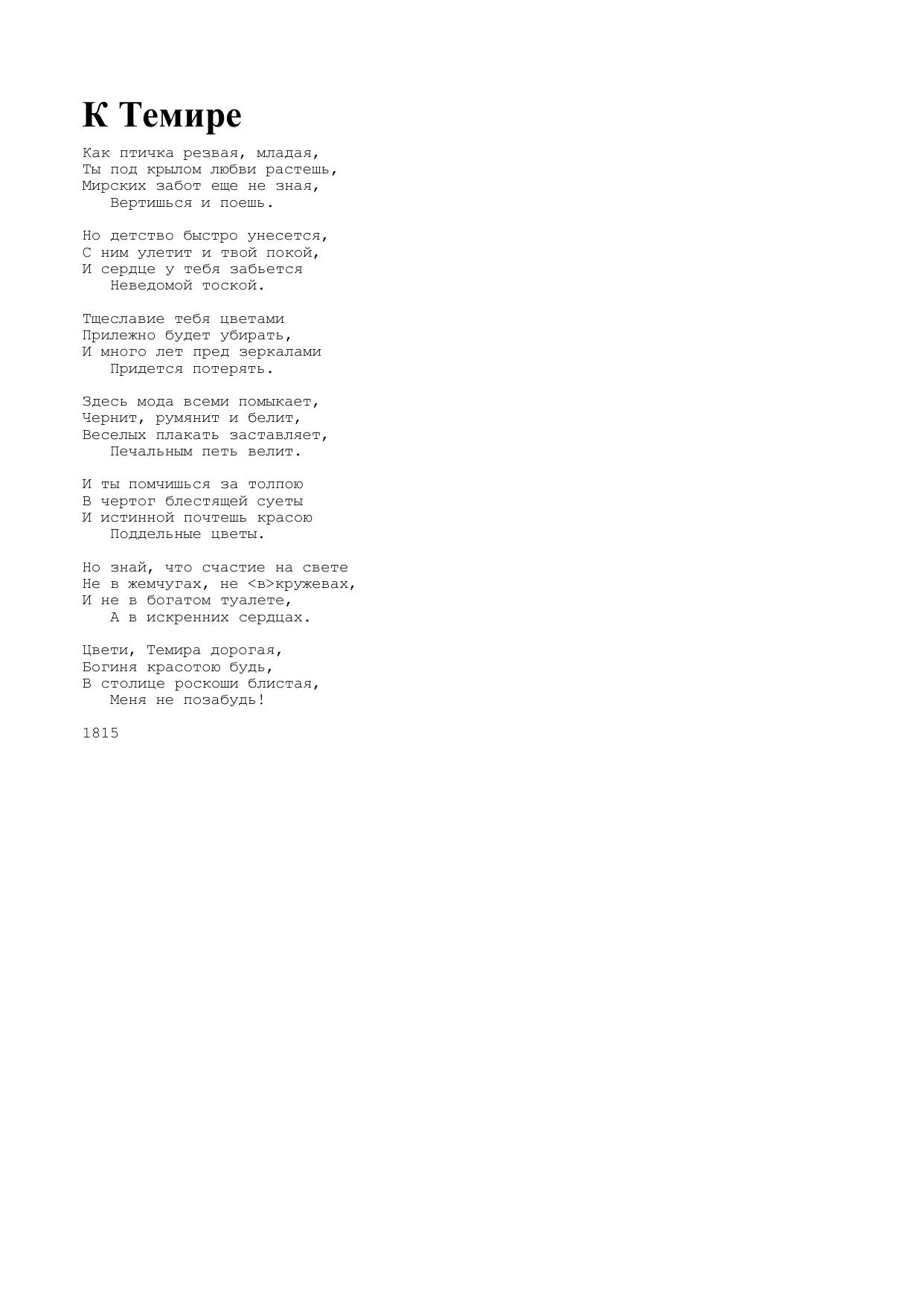 К Темире

Как птичка резвая, младая,
Ты под крылом любви растешь,
Мирских забот еще не зная,
Вертишься и поешь.

Но детство быстро унесется,
С ним улетит и твой покой,
И сердце у тебя забьется
Неведомой тоской.

Тщеславие тебя цветами
Прилежно будет убирать,
И много лет пред зеркалами
Придется потерять.

Здесь мода всеми помыкает,
Чернит, румянит и белит,
Веселых плакать заставляет,
Печальным петь велит.

И ты помчишься за толпою
В чертог блестящей суеты
И истинной почтешь красою
Поддельные цветы.

Но знай, что счастие на свете
Не в жемчугах, не <в>кружевах,
И не в богатом туалете,
А в искренних сердцах.

Цвети, Темира дорогая,
Богиня красотою будь,
В столице роскоши блистая,
Меня не позабудь!

1815